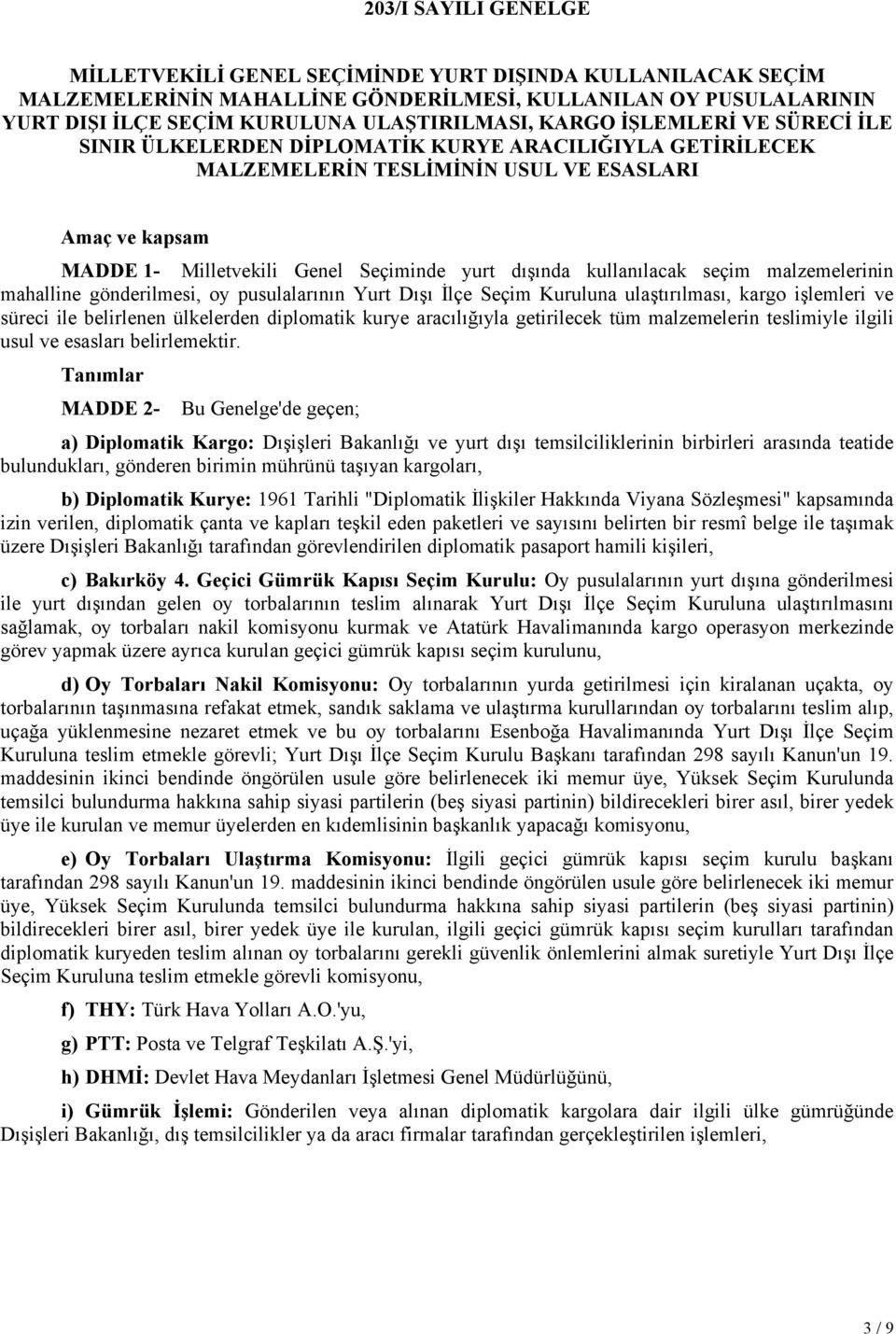 203/I SAYILI GENELGE

MİLLETVEKİLİ GENEL SEÇİMİNDE YURT DIŞINDA KULLANILACAK SEÇİM MALZEMELERİNİN MAHALLİNE GÖNDERİLMESİ, KULLANILAN OY PUSULALARININ YURT DIŞI İLÇE SEÇİM KURULUNA ULAŞTIRILMASI, KARGO İŞLEMLERİ VE SÜRECİ İLE SINIR ÜLKELERDEN DİPLOMATİK KURYE ARACILIĞIYLA GETİRİLECEK MALZEMELERİN TESLİMİNİN USUL VE ESASLARI

Amaç ve kapsam

MADDE 1- Milletvekili Genel Seçiminde yurt dışında kullanılacak seçim malzemelerinin mahalline gönderilmesi, oy pusulalarının Yurt Dışı İlçe Seçim Kuruluna ulaştırılması, kargo işlemleri ve süreci ile belirlenen ülkelerden diplomatik kurye aracılığıyla getirilecek tüm malzemelerin teslimiyle ilgili usul ve esasları belirlemektir.

Tanımlar

MADDE 2- Bu Genelge'de geçen;

a) Diplomatik Kargo: Dışişleri Bakanlığı ve yurt dışı temsilciliklerinin birbirleri arasında teatide bulundukları, gönderen birimin mührünü taşıyan kargoları,

b) Diplomatik Kurye: 1961 Tarihli "Diplomatik İlişkiler Hakkında Viyana Sözleşmesi" kapsamında izin verilen, diplomatik çanta ve kapları teşkil eden paketleri ve sayısını belirten bir resmî belge ile taşımak üzere Dışişleri Bakanlığı tarafından görevlendirilen diplomatik pasaport hamili kişileri,

c) Bakırköy 4. Geçici Gümrük Kapısı Seçim Kurulu: Oy pusulalarının yurt dışına gönderilmesi ile yurt dışından gelen oy torbalarının teslim alınarak Yurt Dışı İlçe Seçim Kuruluna ulaştırılmasını sağlamak, oy torbaları nakil komisyonu kurmak ve Atatürk Havalimanında kargo operasyon merkezinde görev yapmak üzere ayrıca kurulan geçici gümrük kapısı seçim kurulunu,

d) Oy Torbaları Nakil Komisyonu: Oy torbalarının yurda getirilmesi için kiralanan uçakta, oy torbalarının taşınmasına refakat etmek, sandık saklama ve ulaştırma kurullarından oy torbalarını teslim alıp, uçağa yüklenmesine nezaret etmek ve bu oy torbalarını Esenboğa Havalimanında Yurt Dışı İlçe Seçim Kuruluna teslim etmekle görevli; Yurt Dışı İlçe Seçim Kurulu Başkanı tarafından 298 sayılı Kanun'un 19. maddesinin ikinci bendinde öngörülen usule göre belirlenecek iki memur üye, Yüksek Seçim Kurulunda temsilci bulundurma hakkına sahip siyasi partilerin (beş siyasi partinin) bildirecekleri birer asıl, birer yedek üye ile kurulan ve memur üyelerden en kıdemlisinin başkanlık yapacağı komisyonu,

e) Oy Torbaları Ulaştırma Komisyonu: İlgili geçici gümrük kapısı seçim kurulu başkanı tarafından 298 sayılı Kanun'un 19. maddesinin ikinci bendinde öngörülen usule göre belirlenecek iki memur üye, Yüksek Seçim Kurulunda temsilci bulundurma hakkına sahip siyasi partilerin (beş siyasi partinin) bildirecekleri birer asıl, birer yedek üye ile kurulan, ilgili geçici gümrük kapısı seçim kurulları tarafından diplomatik kuryeden teslim alınan oy torbalarını gerekli güvenlik önlemlerini almak suretiyle Yurt Dışı İlçe Seçim Kuruluna teslim etmekle görevli komisyonu,

f) THY: Türk Hava Yolları A.O.'yu,

g) PTT: Posta ve Telgraf Teşkilatı A.Ş.'yi,

h) DHMİ: Devlet Hava Meydanları İşletmesi Genel Müdürlüğünü,

i) Gümrük İşlemi: Gönderilen veya alınan diplomatik kargolara dair ilgili ülke gümrüğünde Dışişleri Bakanlığı, dış temsilcilikler ya da aracı firmalar tarafından gerçekleştirilen işlemleri,

3 / 9